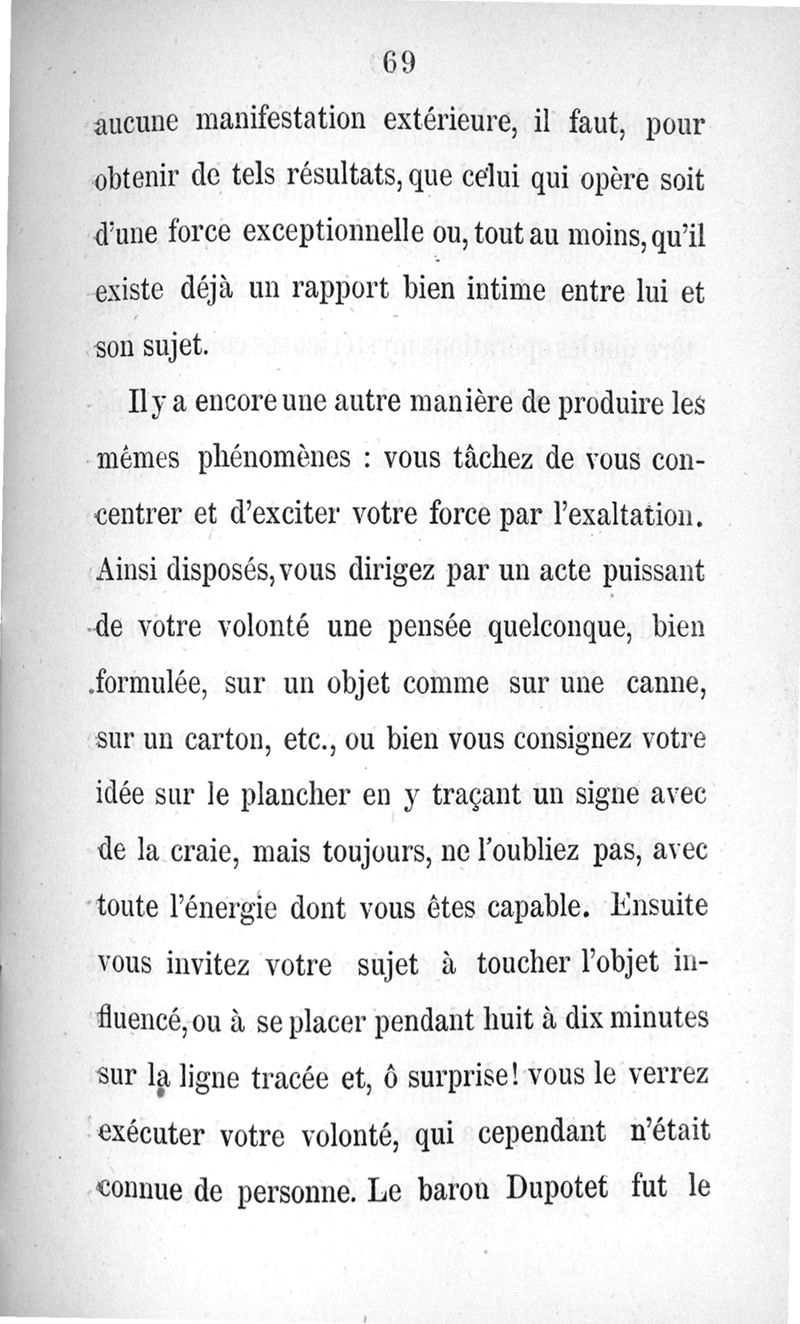 69

aucune manifestation extérieure, il faut, pour obtenir de tels résultats, que celui qui opère soit d'une force exceptionnelle ou, tout au moins, qu'il existe déjà un rapport bien intime entre lui et son sujet.

Il y a encore une autre manière de produire les mêmes phénomènes : vous tâchez de vous concentrer et d'exciter votre force par l'exaltation. Ainsi disposés, vous dirigez par un acte puissant de votre volonté une pensée quelconque, bien formulée, sur un objet comme sur une canne, sur un carton, etc., ou bien vous consignez votre idée sur le plancher en y traçant un signe avec de la craie, mais toujours, ne l'oubliez pas, avec toute l'énergie dont vous êtes capable. Ensuite vous invitez votre sujet à toucher l'objet influencé, ou à se placer pendant huit à dix minutes sur la ligne tracée et, ô surprise! vous le verrez exécuter votre volonté, qui cependant n'était connue de personne. Le baron Dupotet fut le